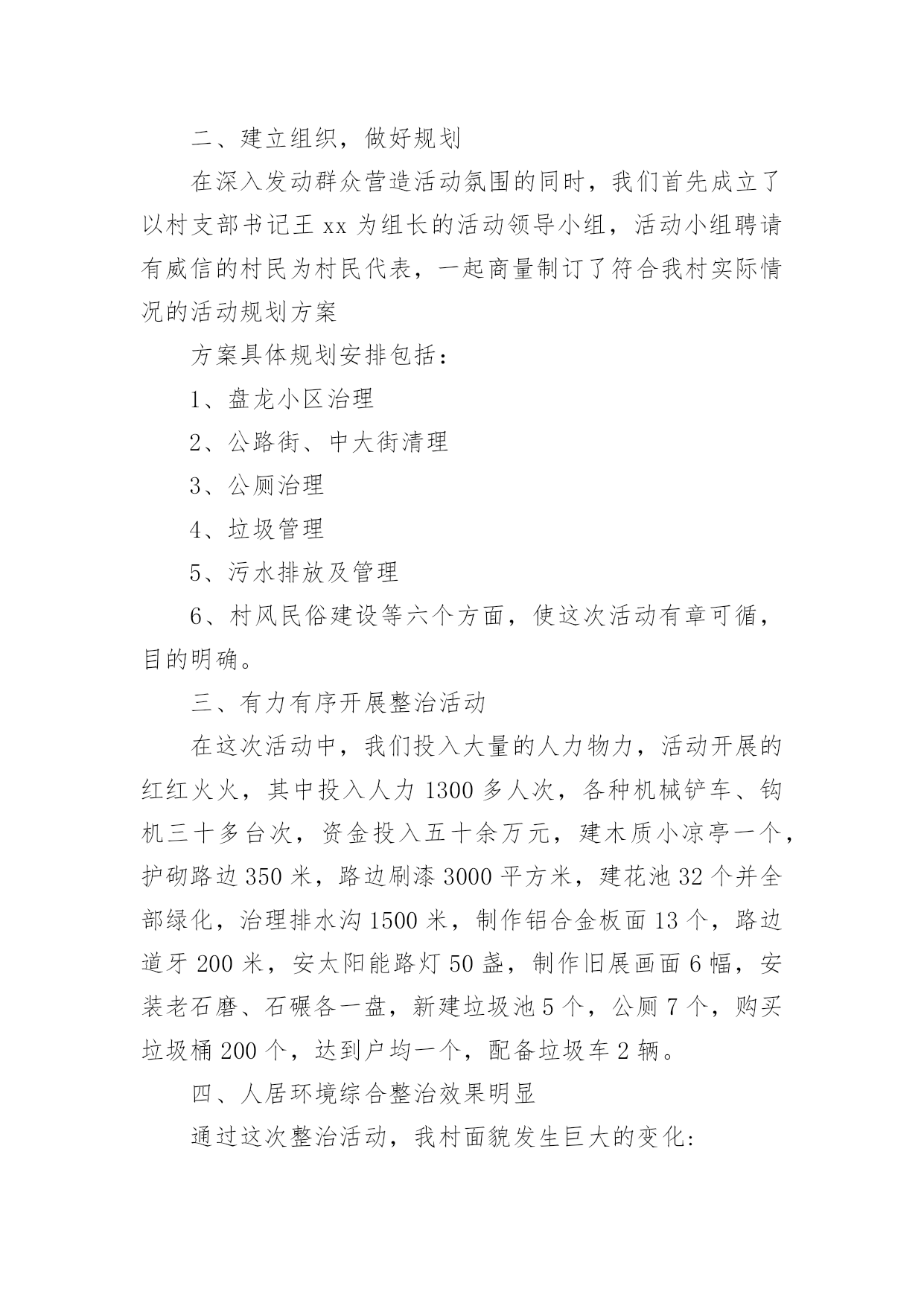 二、建立组织，做好规划

在深入发动群众营造活动氛围的同时，我们首先成立了以村支部书记王 xx 为组长的活动领导小组，活动小组聘请有威信的村民为村民代表，一起商量制订了符合我村实际情况的活动规划方案

方案具体规划安排包括：

1、盘龙小区治理

2、公路街、中大街清理

3、公厕治理

4、垃圾管理

5、污水排放及管理

6、村风民俗建设等六个方面，使这次活动有章可循，目的明确。

三、有力有序开展整治活动

在这次活动中，我们投入大量的人力物力，活动开展的红红火火，其中投入人力 1300 多人次，各种机械铲车、钩机三十多台次，资金投入五十余万元，建木质小凉亭一个，护砌路边 350 米，路边刷漆 3000 平方米，建花池 32 个并全部绿化，治理排水沟 1500 米，制作铝合金板面 13 个，路边道牙 200 米，安太阳能路灯 50 盏，制作旧展画面 6 幅，安装老石磨、石碾各一盘，新建垃圾池 5 个，公厕 7 个，购买垃圾桶 200 个，达到户均一个，配备垃圾车 2 辆。

四、人居环境综合整治效果明显

通过这次整治活动，我村面貌发生巨大的变化: